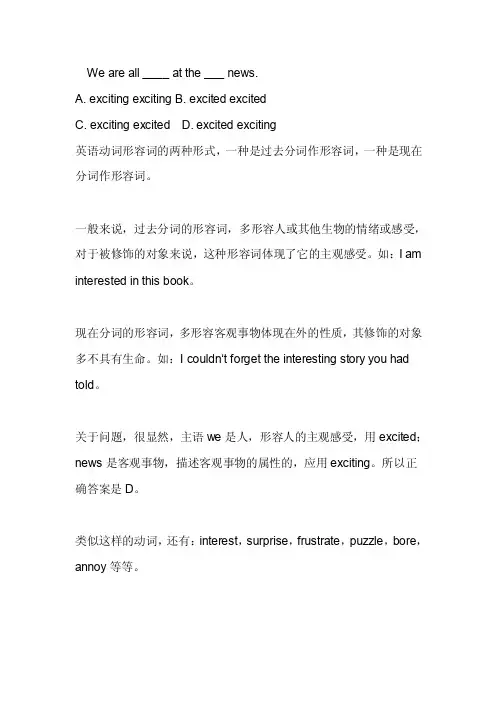 We are all ____ at the ___ news.

A. exciting exciting B. excited excited

C. exciting excited D. excited exciting

英语动词形容词的两种形式，一种是过去分词作形容词，一种是现在分词作形容词。

一般来说，过去分词的形容词，多形容人或其他生物的情绪或感受，对于被修饰的对象来说，这种形容词体现了它的主观感受。如：I am interested in this book。

现在分词的形容词，多形容客观事物体现在外的性质，其修饰的对象多不具有生命。如：I couldn't forget the interesting story you had told。

关于问题，很显然，主语 we 是人，形容人的主观感受，用 excited；news 是客观事物，描述客观事物的属性的，应用 exciting。所以正确答案是 D。

类似这样的动词，还有：interest，surprise，frustrate，puzzle，bore，annoy 等等。